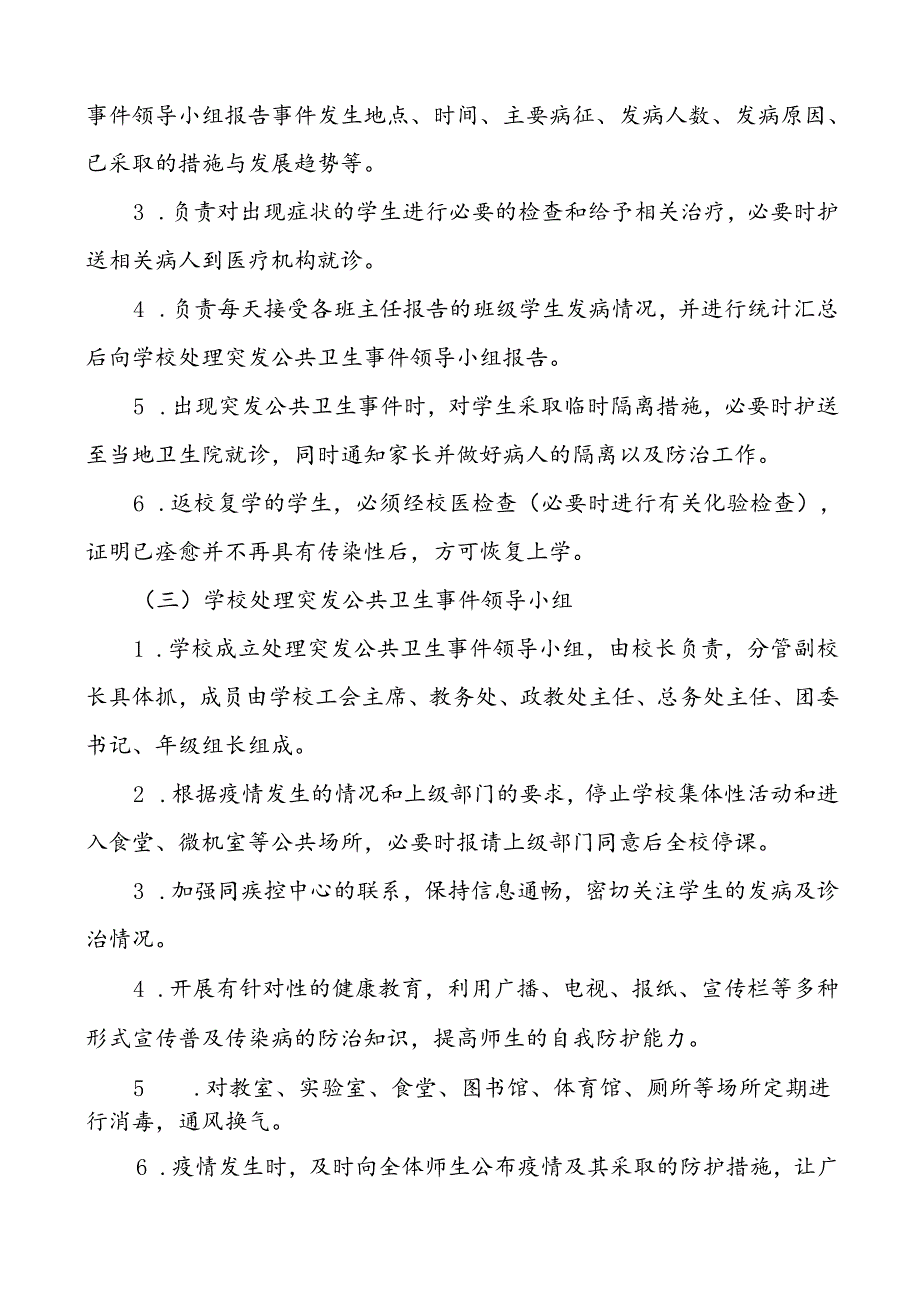 事件领导小组报告事件发生地点、时间、主要病征、发病人数、发病原因、已采取的措施与发展趋势等。

3．负责对出现症状的学生进行必要的检查和给予相关治疗，必要时护送相关病人到医疗机构就诊。

4．负责每天接受各班主任报告的班级学生发病情况，并进行统计汇总后向学校处理突发公共卫生事件领导小组报告。

5．出现突发公共卫生事件时，对学生采取临时隔离措施，必要时护送至当地卫生院就诊，同时通知家长并做好病人的隔离以及防治工作。

6．返校复学的学生，必须经校医检查（必要时进行有关化验检查），证明已痊愈并不再具有传染性后，方可恢复上学。

（三）学校处理突发公共卫生事件领导小组

1．学校成立处理突发公共卫生事件领导小组，由校长负责，分管副校长具体抓，成员由学校工会主席、教务处、政教处主任、总务处主任、团委书记、年级组长组成。

2．根据疫情发生的情况和上级部门的要求，停止学校集体性活动和进入食堂、微机室等公共场所，必要时报请上级部门同意后全校停课。

3．加强同疾控中心的联系，保持信息通畅，密切关注学生的发病及诊治情况。

4．开展有针对性的健康教育，利用广播、电视、报纸、宣传栏等多种形式宣传普及传染病的防治知识，提高师生的自我防护能力。

5　．对教室、实验室、食堂、图书馆、体育馆、厕所等场所定期进行消毒，通风换气。

6．疫情发生时，及时向全体师生公布疫情及其采取的防护措施，让广